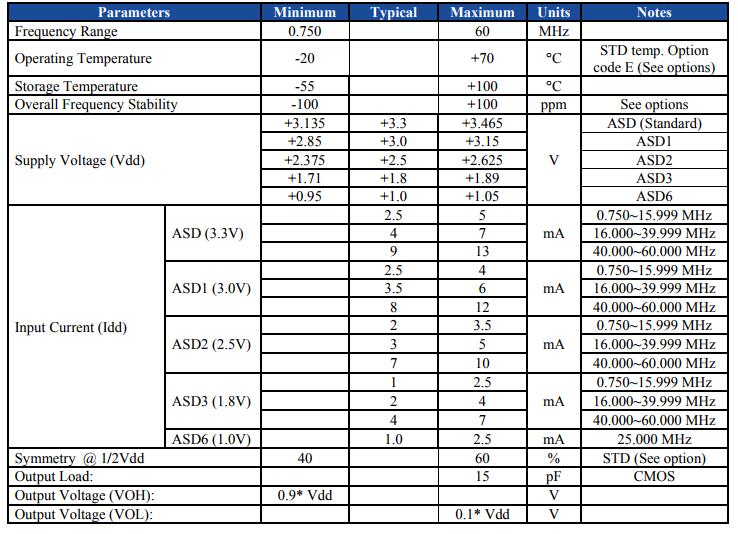 | Parameters | | Minimum | Typical | Maximum | Units | Notes |
|---|---|---|---|---|---|---|
| Frequency Range | | 0.750 | | 60 | MHz | |
| Operating Temperature | | -20 | | +70 | °C | STD temp. Option code E (See options) |
| Storage Temperature | | -55 | | +100 | °C | |
| Overall Frequency Stability | | -100 | | +100 | ppm | See options |
| Supply Voltage (Vdd) | | +3.135 | +3.3 | +3.465 | V | ASD (Standard) |
| | | +2.85 | +3.0 | +3.15 | | ASD1 |
| | | +2.375 | +2.5 | +2.625 | | ASD2 |
| | | +1.71 | +1.8 | +1.89 | | ASD3 |
| | | +0.95 | +1.0 | +1.05 | | ASD6 |
| Input Current (Idd) | ASD (3.3V) | | 2.5 | 5 | mA | 0.750~15.999 MHz |
| | | | 4 | 7 | | 16.000~39.999 MHz |
| | | | 9 | 13 | | 40.000~60.000 MHz |
| | ASD1 (3.0V) | | 2.5 | 4 | mA | 0.750~15.999 MHz |
| | | | 3.5 | 6 | | 16.000~39.999 MHz |
| | | | 8 | 12 | | 40.000~60.000 MHz |
| | ASD2 (2.5V) | | 2 | 3.5 | mA | 0.750~15.999 MHz |
| | | | 3 | 5 | | 16.000~39.999 MHz |
| | | | 7 | 10 | | 40.000~60.000 MHz |
| | ASD3 (1.8V) | | 1 | 2.5 | mA | 0.750~15.999 MHz |
| | | | 2 | 4 | | 16.000~39.999 MHz |
| | | | 4 | 7 | | 40.000~60.000 MHz |
| | ASD6 (1.0V) | | 1.0 | 2.5 | mA | 25.000 MHz |
| Symmetry @ 1/2Vdd | | 40 | | 60 | % | STD (See option) |
| Output Load: | | | | 15 | pF | CMOS |
| Output Voltage (VOH): | | 0.9* Vdd | | | V | |
| Output Voltage (VOL): | | | | 0.1* Vdd | V | |